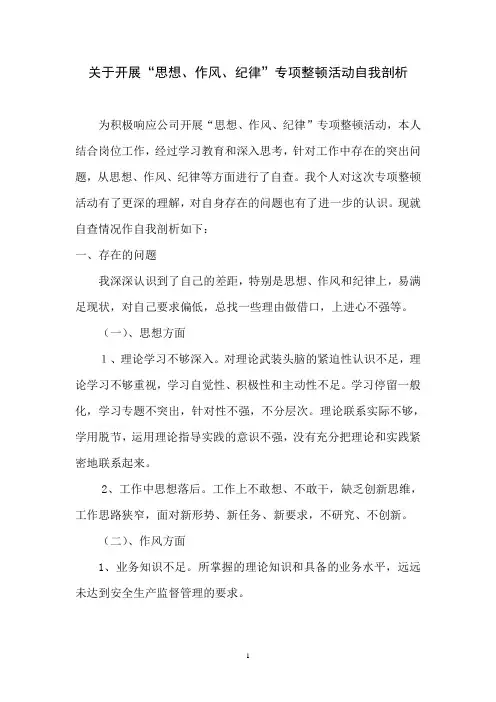 关于开展“思想、作风、纪律”专项整顿活动自我剖析

为积极响应公司开展“思想、作风、纪律”专项整顿活动，本人结合岗位工作，经过学习教育和深入思考，针对工作中存在的突出问题，从思想、作风、纪律等方面进行了自查。我个人对这次专项整顿活动有了更深的理解，对自身存在的问题也有了进一步的认识。现就自查情况作自我剖析如下：

一、存在的问题

我深深认识到了自己的差距，特别是思想、作风和纪律上，易满足现状，对自己要求偏低，总找一些理由做借口，上进心不强等。

（一）、思想方面

1、理论学习不够深入。对理论武装头脑的紧迫性认识不足，理论学习不够重视，学习自觉性、积极性和主动性不足。学习停留一般化，学习专题不突出，针对性不强，不分层次。理论联系实际不够，学用脱节，运用理论指导实践的意识不强，没有充分把理论和实践紧密地联系起来。

2、工作中思想落后。工作上不敢想、不敢干，缺乏创新思维，工作思路狭窄，面对新形势、新任务、新要求，不研究、不创新。

（二）、作风方面

1、业务知识不足。所掌握的理论知识和具备的业务水平，远远未达到安全生产监督管理的要求。

1